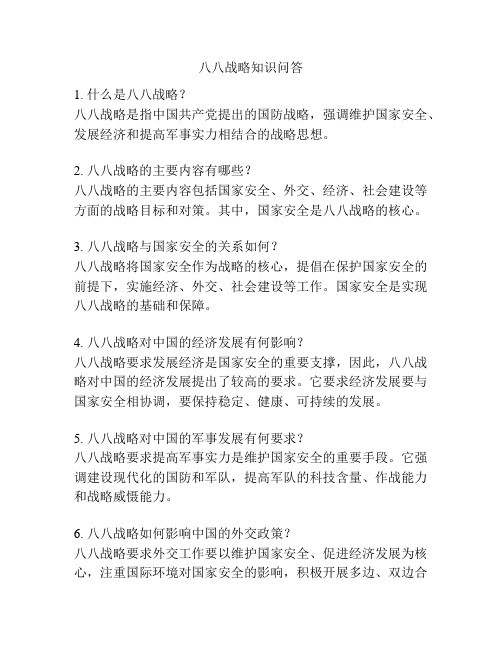 八八战略知识问答

1. 什么是八八战略？
八八战略是指中国共产党提出的国防战略，强调维护国家安全、发展经济和提高军事实力相结合的战略思想。

2. 八八战略的主要内容有哪些？
八八战略的主要内容包括国家安全、外交、经济、社会建设等方面的战略目标和对策。其中，国家安全是八八战略的核心。

3. 八八战略与国家安全的关系如何？
八八战略将国家安全作为战略的核心，提倡在保护国家安全的前提下，实施经济、外交、社会建设等工作。国家安全是实现八八战略的基础和保障。

4. 八八战略对中国的经济发展有何影响？
八八战略要求发展经济是国家安全的重要支撑，因此，八八战略对中国的经济发展提出了较高的要求。它要求经济发展要与国家安全相协调，要保持稳定、健康、可持续的发展。

5. 八八战略对中国的军事发展有何要求？
八八战略要求提高军事实力是维护国家安全的重要手段。它强调建设现代化的国防和军队，提高军队的科技含量、作战能力和战略威慑能力。

6. 八八战略如何影响中国的外交政策？
八八战略要求外交工作要以维护国家安全、促进经济发展为核心，注重国际环境对国家安全的影响，积极开展多边、双边合